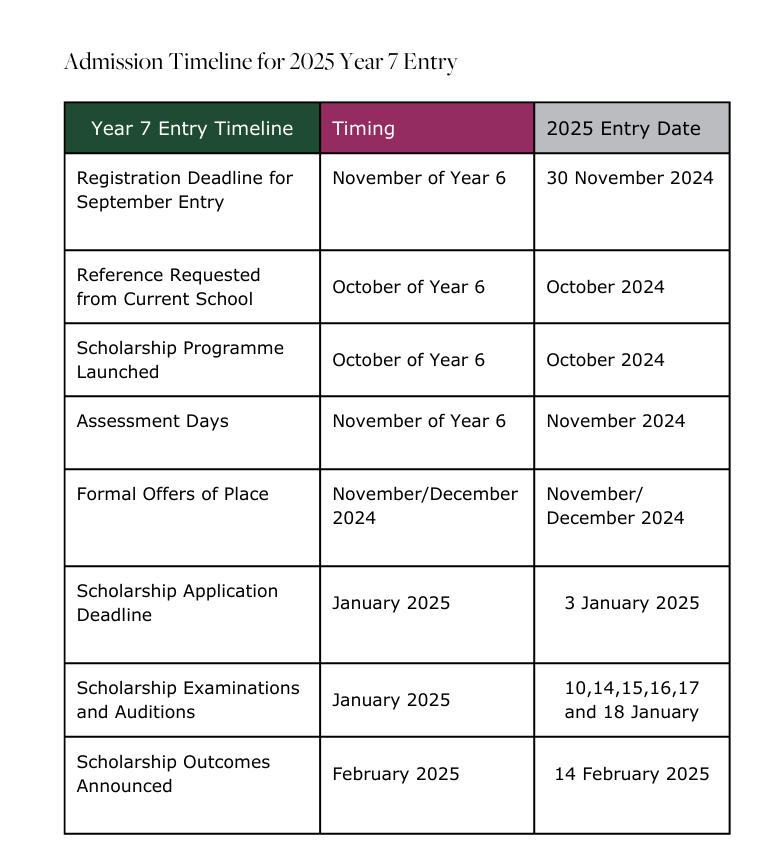 Admission Timeline for 2025 Year 7 Entry

| Year 7 Entry Timeline | Timing | 2025 Entry Date |
|---|---|---|
| Registration Deadline for September Entry | November of Year 6 | 30 November 2024 |
| Reference Requested from Current School | October of Year 6 | October 2024 |
| Scholarship Programme Launched | October of Year 6 | October 2024 |
| Assessment Days | November of Year 6 | November 2024 |
| Formal Offers of Place | November/December 2024 | November/ December 2024 |
| Scholarship Application Deadline | January 2025 | 3 January 2025 |
| Scholarship Examinations and Auditions | January 2025 | 10,14,15,16,17 and 18 January |
| Scholarship Outcomes Announced | February 2025 | 14 February 2025 |